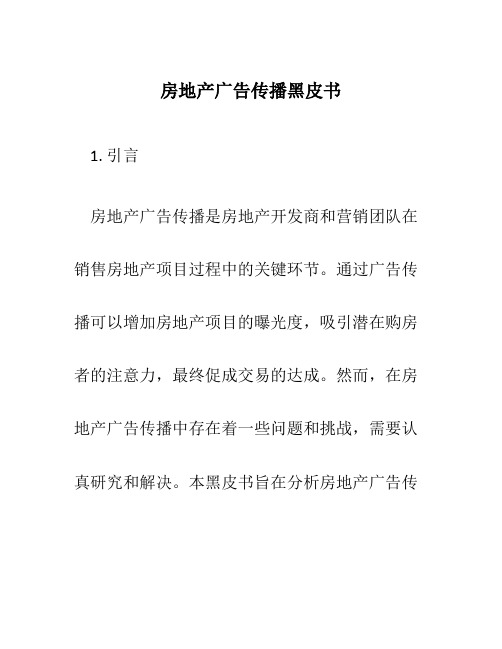 房地产广告传播黑皮书

1. 引言

房地产广告传播是房地产开发商和营销团队在销售房地产项目过程中的关键环节。通过广告传播可以增加房地产项目的曝光度，吸引潜在购房者的注意力，最终促成交易的达成。然而，在房地产广告传播中存在着一些问题和挑战，需要认真研究和解决。本黑皮书旨在分析房地产广告传